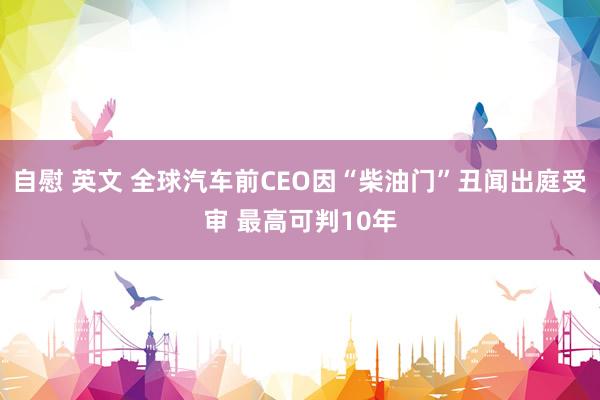 自慰 英文 全球汽车前CEO因“柴油门”丑闻出庭受审 最高可判10年